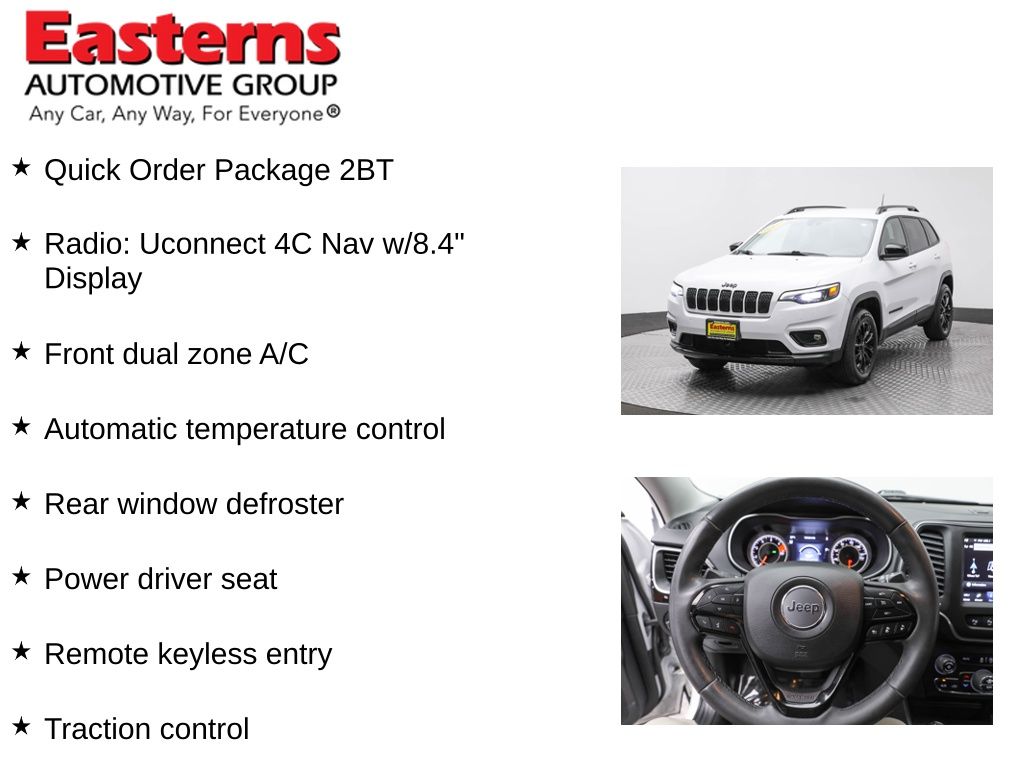 Easterns
AUTOMOTIVE GROUP
Any Car, Any Way, For Everyone®

★ Quick Order Package 2BT

★ Radio: Uconnect 4C Nav w/8.4" Display

★ Front dual zone A/C

★ Automatic temperature control

★ Rear window defroster

★ Power driver seat

★ Remote keyless entry

★ Traction control